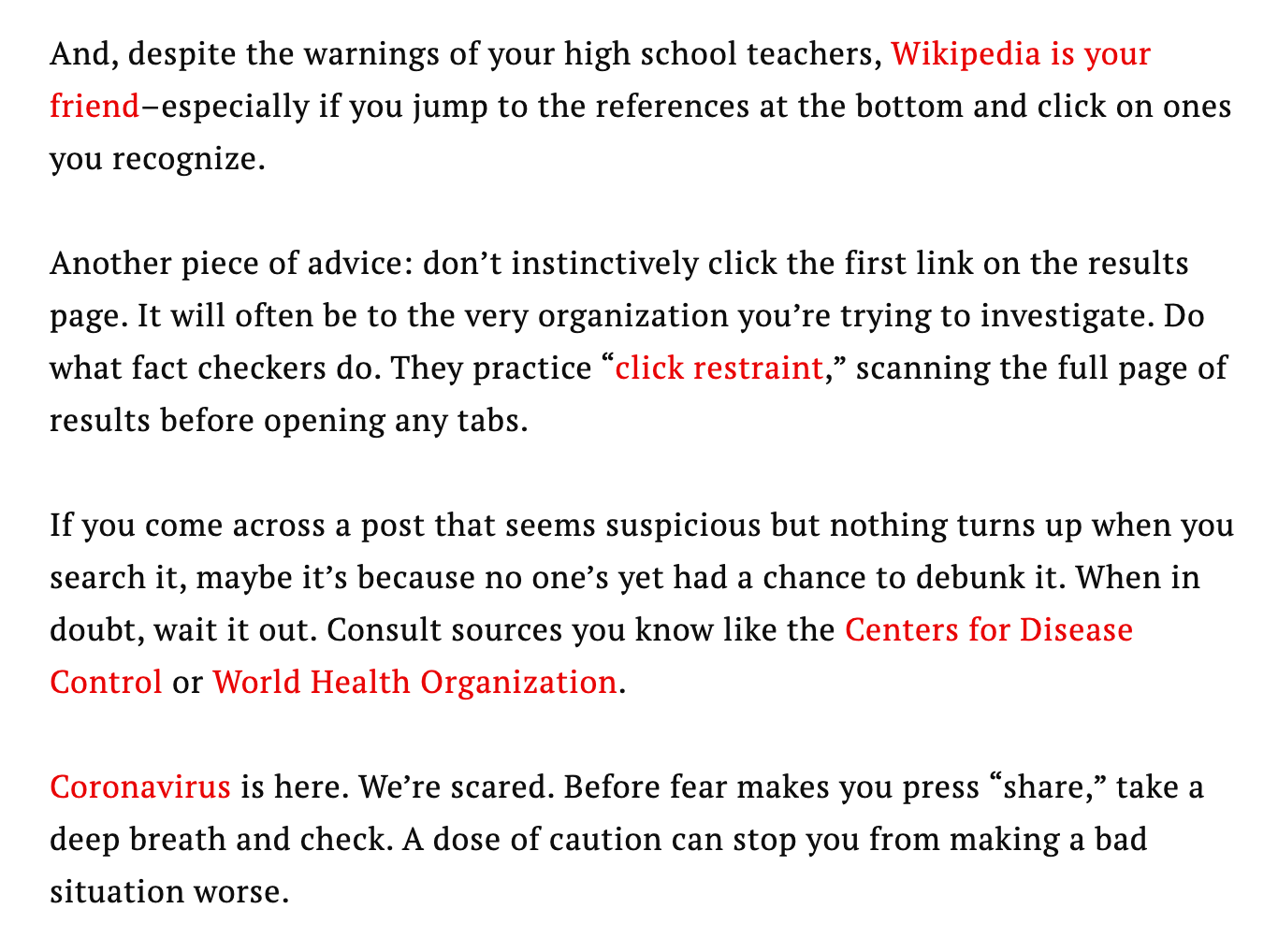 And, despite the warnings of your high school teachers, Wikipedia is your friend–especially if you jump to the references at the bottom and click on ones you recognize.

Another piece of advice: don’t instinctively click the first link on the results page. It will often be to the very organization you’re trying to investigate. Do what fact checkers do. They practice “click restraint,” scanning the full page of results before opening any tabs.

If you come across a post that seems suspicious but nothing turns up when you search it, maybe it’s because no one’s yet had a chance to debunk it. When in doubt, wait it out. Consult sources you know like the Centers for Disease Control or World Health Organization.

Coronavirus is here. We’re scared. Before fear makes you press “share,” take a deep breath and check. A dose of caution can stop you from making a bad situation worse.